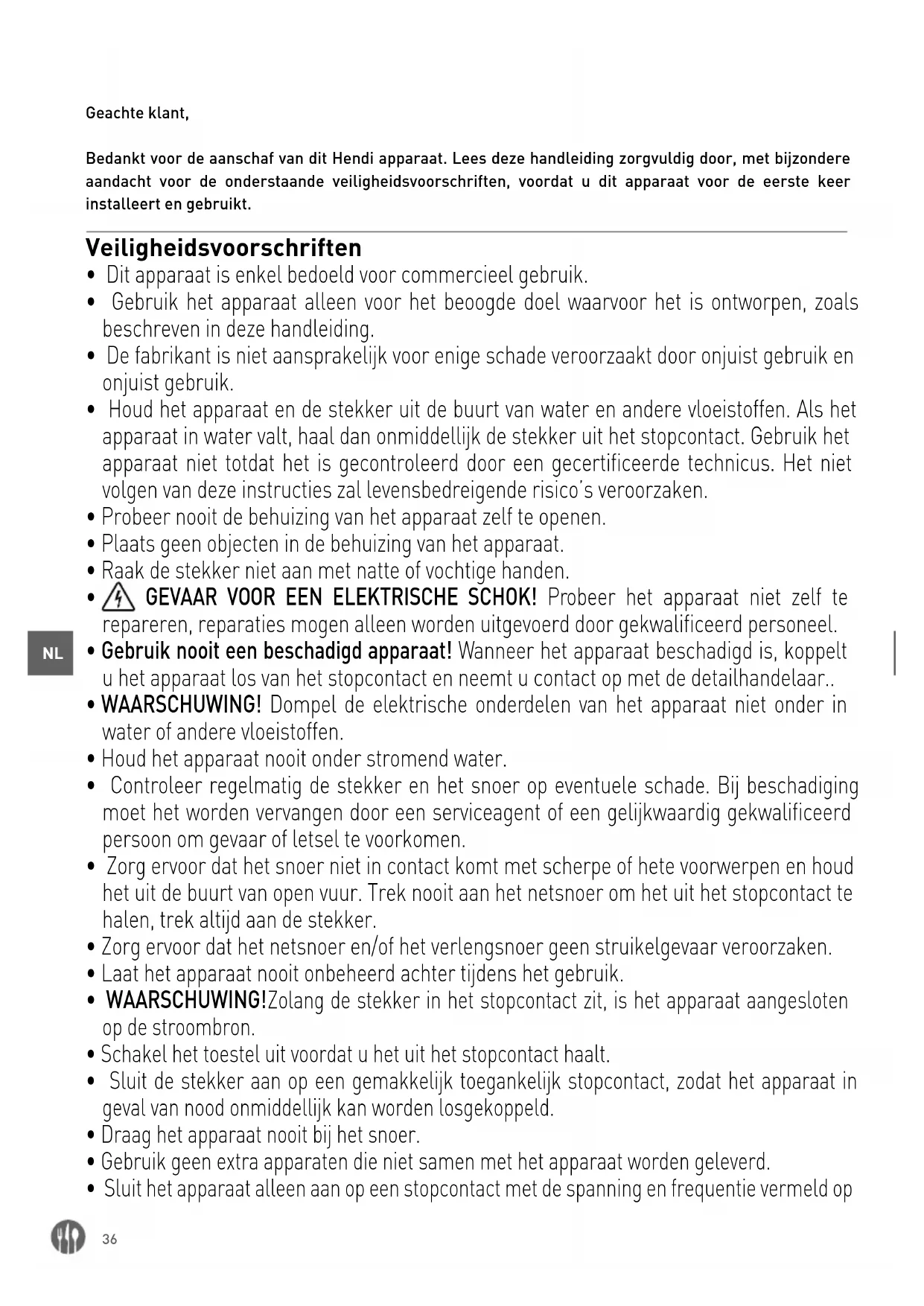 Geachte klant,

Bedankt voor de aanschaf van dit Hendi apparaat. Lees deze handleiding zorgvuldig door, met bijzondere aandacht voor de onderstaande veiligheidsvoorschriften, voordat u dit apparaat voor de eerste keer installeert en gebruikt.

Veiligheidsvoorschriften
• Dit apparaat is enkel bedoeld voor commercieel gebruik.
• Gebruik het apparaat alleen voor het beoogde doel waarvoor het is ontworpen, zoals beschreven in deze handleiding.
• De fabrikant is niet aansprakelijk voor enige schade veroorzaakt door onjuist gebruik en onjuist gebruik.
• Houd het apparaat en de stekker uit de buurt van water en andere vloeistoffen. Als het apparaat in water valt, haal dan onmiddellijk de stekker uit het stopcontact. Gebruik het apparaat niet totdat het is gecontroleerd door een gecertificeerde technicus. Het niet volgen van deze instructies zal levensbedreigende risico's veroorzaken.
• Probeer nooit de behuizing van het apparaat zelf te openen.
• Plaats geen objecten in de behuizing van het apparaat.
• Raak de stekker niet aan met natte of vochtige handen.
• GEVAAR VOOR EEN ELEKTRISCHE SCHOK! Probeer het apparaat niet zelf te repareren, reparaties mogen alleen worden uitgevoerd door gekwalificeerd personeel.
NL
• Gebruik nooit een beschadigd apparaat! Wanneer het apparaat beschadigd is, koppelt u het apparaat los van het stopcontact en neemt u contact op met de detailhandelaar..
• WAARSCHUWING! Dompel de elektrische onderdelen van het apparaat niet onder in water of andere vloeistoffen.
• Houd het apparaat nooit onder stromend water.
• Controleer regelmatig de stekker en het snoer op eventuele schade. Bij beschadiging moet het worden vervangen door een serviceagent of een gelijkwaardig gekwalificeerd persoon om gevaar of letsel te voorkomen.
• Zorg ervoor dat het snoer niet in contact komt met scherpe of hete voorwerpen en houd het uit de buurt van open vuur. Trek nooit aan het netsnoer om het uit het stopcontact te halen, trek altijd aan de stekker.
• Zorg ervoor dat het netsnoer en/of het verlengsnoer geen struikelgevaar veroorzaken.
• Laat het apparaat nooit onbeheerd achter tijdens het gebruik.
• WAARSCHUWING!Zolang de stekker in het stopcontact zit, is het apparaat aangesloten op de stroombron.
• Schakel het toestel uit voordat u het uit het stopcontact haalt.
• Sluit de stekker aan op een gemakkelijk toegankelijk stopcontact, zodat het apparaat in geval van nood onmiddellijk kan worden losgekoppeld.
• Draag het apparaat nooit bij het snoer.
• Gebruik geen extra apparaten die niet samen met het apparaat worden geleverd.
• Sluit het apparaat alleen aan op een stopcontact met de spanning en frequentie vermeld op

36